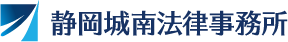 静岡城南法律事務所